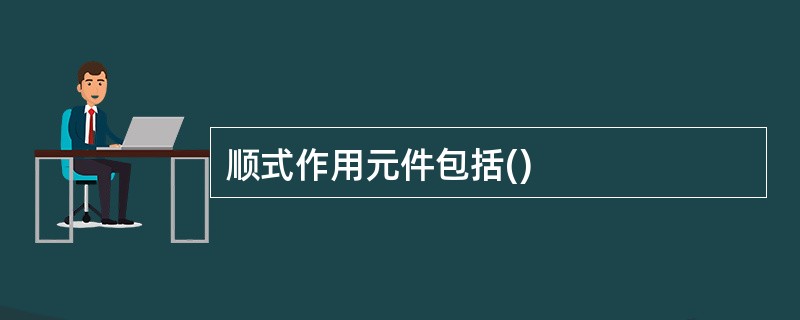 顺式作用元件包括()